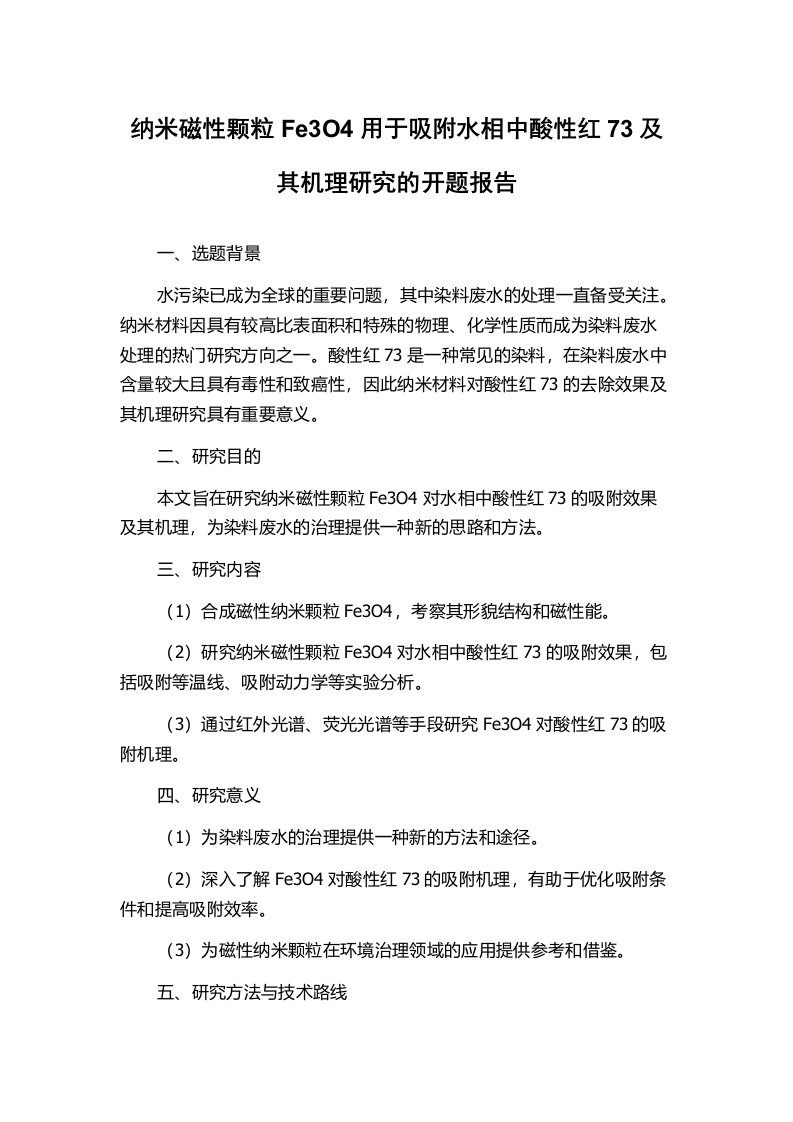 纳米磁性颗粒 Fe3O4 用于吸附水相中酸性红 73 及其机理研究的开题报告

一、选题背景

水污染已成为全球的重要问题，其中染料废水的处理一直备受关注。纳米材料因具有较高比表面积和特殊的物理、化学性质而成为染料废水处理的热门研究方向之一。酸性红 73 是一种常见的染料，在染料废水中含量较大且具有毒性和致癌性，因此纳米材料对酸性红 73 的去除效果及其机理研究具有重要意义。

二、研究目的

本文旨在研究纳米磁性颗粒 Fe3O4 对水相中酸性红 73 的吸附效果及其机理，为染料废水的治理提供一种新的思路和方法。

三、研究内容

（1）合成磁性纳米颗粒 Fe3O4，考察其形貌结构和磁性能。

（2）研究纳米磁性颗粒 Fe3O4 对水相中酸性红 73 的吸附效果，包括吸附等温线、吸附动力学等实验分析。

（3）通过红外光谱、荧光光谱等手段研究 Fe3O4 对酸性红 73 的吸附机理。

四、研究意义

（1）为染料废水的治理提供一种新的方法和途径。

（2）深入了解 Fe3O4 对酸性红 73 的吸附机理，有助于优化吸附条件和提高吸附效率。

（3）为磁性纳米颗粒在环境治理领域的应用提供参考和借鉴。

五、研究方法与技术路线